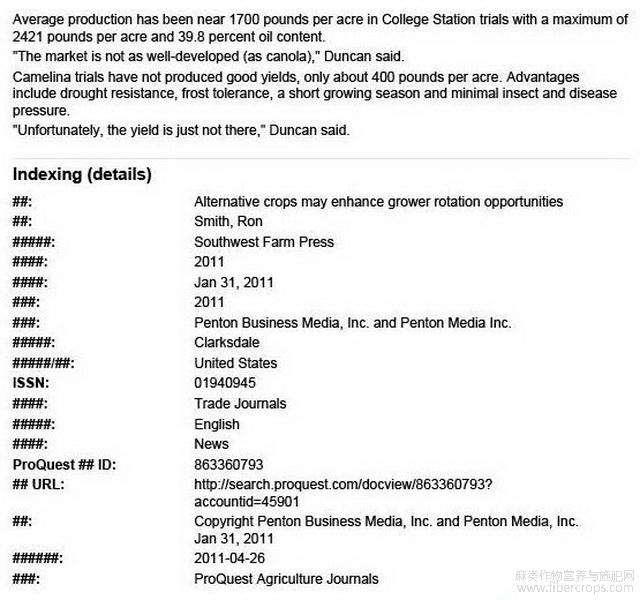 Average production has been near 1700 pounds per acre in College Station trials with a maximum of 2421 pounds per acre and 39.8 percent oil content.

"The market is not as well-developed (as canola)," Duncan said.

Camelina trials have not produced good yields, only about 400 pounds per acre. Advantages include drought resistance, frost tolerance, a short growing season and minimal insect and disease pressure.

"Unfortunately, the yield is just not there," Duncan said.

Indexing (details)

| | |
|---|---|
| ##: | Alternative crops may enhance grower rotation opportunities |
| ##: | Smith, Ron |
| #####: | Southwest Farm Press |
| ####: | 2011 |
| ####: | Jan 31, 2011 |
| ###: | 2011 |
| ###: | Penton Business Media, Inc. and Penton Media Inc. |
| #####: | Clarksdale |
| #####/##: | United States |
| ISSN: | 01940945 |
| ####: | Trade Journals |
| #####: | English |
| ####: | News |
| ProQuest ## ID: | 863360793 |
| ## URL: | http://search.proquest.com/docview/863360793?accountid=45901 |
| ##: | Copyright Penton Business Media, Inc. and Penton Media, Inc. Jan 31, 2011 |
| ######: | 2011-04-26 |
| ###: | ProQuest Agriculture Journals |

麻类作物营养与施肥网
www.fibercrops.com